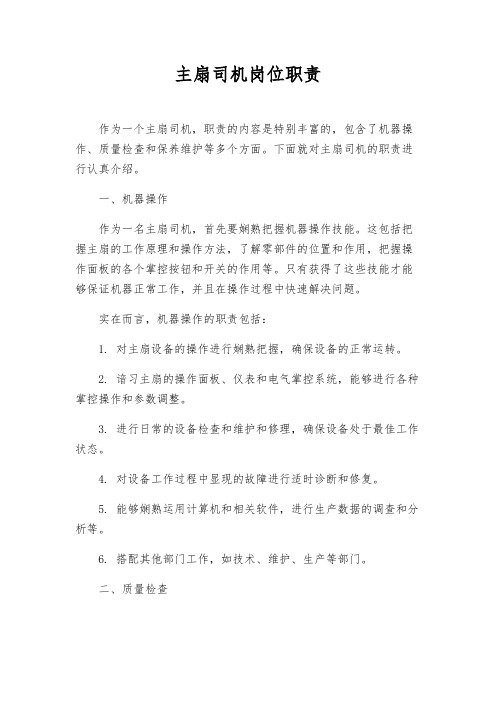 主扇司机岗位职责

作为一个主扇司机，职责的内容是特别丰富的，包含了机器操作、质量检查和保养维护等多个方面。下面就对主扇司机的职责进行认真介绍。

一、机器操作

作为一名主扇司机，首先要娴熟把握机器操作技能。这包括把握主扇的工作原理和操作方法，了解零部件的位置和作用，把握操作面板的各个掌控按钮和开关的作用等。只有获得了这些技能才能够保证机器正常工作，并且在操作过程中快速解决问题。

实在而言，机器操作的职责包括：

1. 对主扇设备的操作进行娴熟把握，确保设备的正常运转。

2. 谙习主扇的操作面板、仪表和电气掌控系统，能够进行各种掌控操作和参数调整。

3. 进行日常的设备检查和维护和修理，确保设备处于最佳工作状态。

4. 对设备工作过程中显现的故障进行适时诊断和修复。

5. 能够娴熟运用计算机和相关软件，进行生产数据的调查和分析等。

6. 搭配其他部门工作，如技术、维护、生产等部门。

二、质量检查